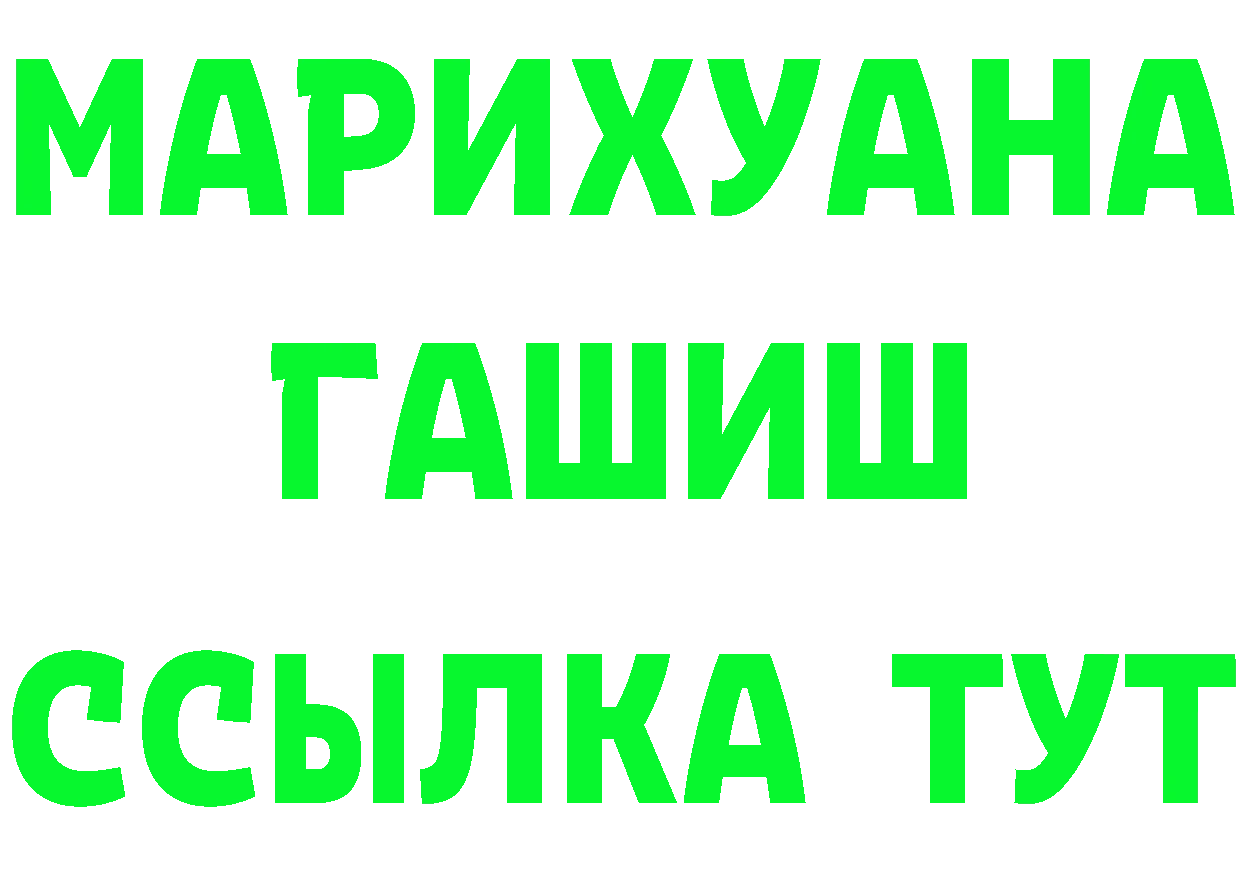 МАРИХУАНА
ГАШИШ
ССЫЛКА ТУТ